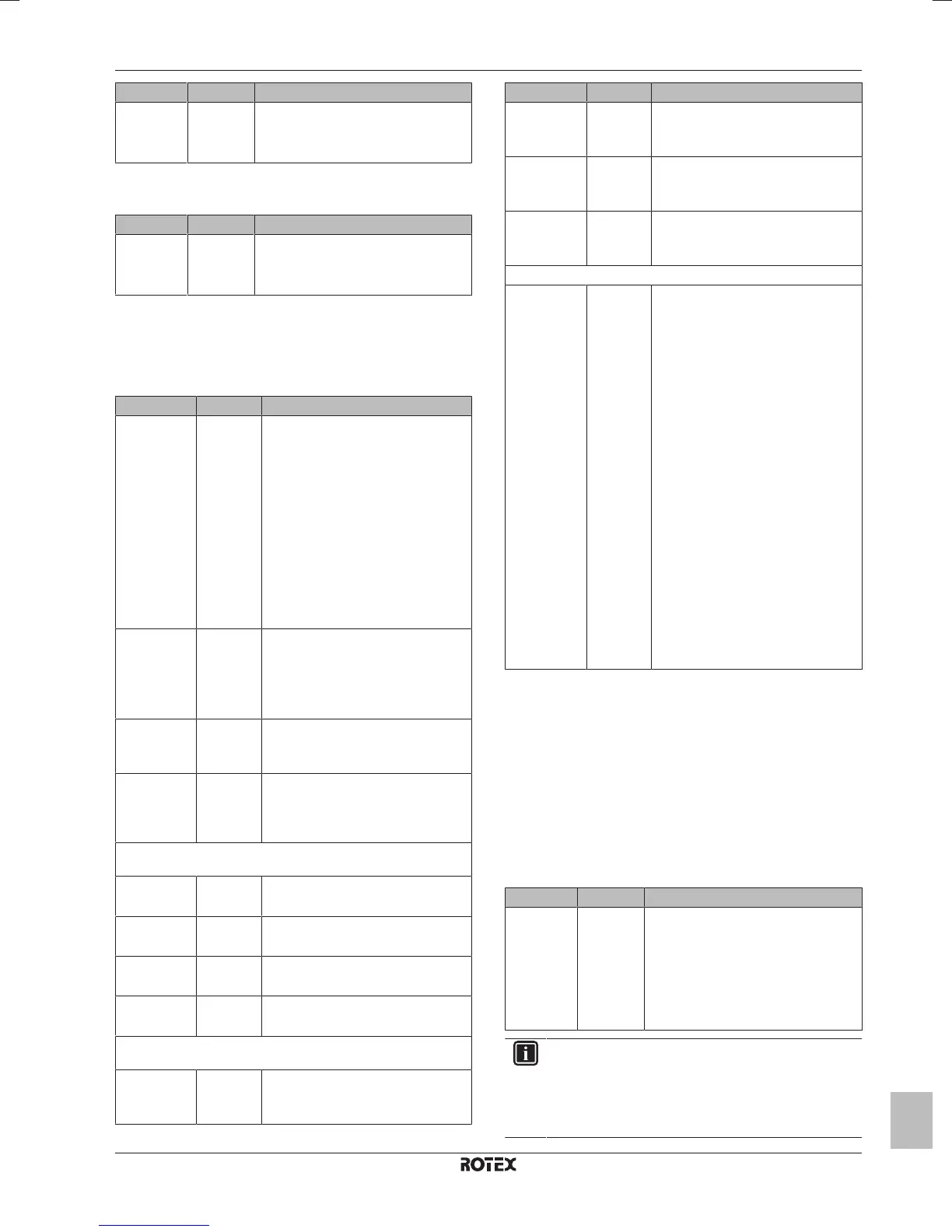 ROTEX